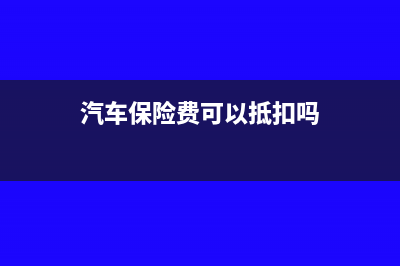 汽车保险费可以抵扣吗